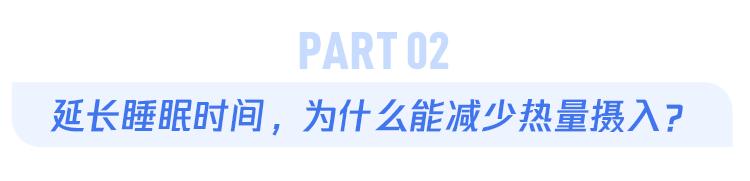 PART 02

延长睡眠时间，为什么能减少热量摄入？